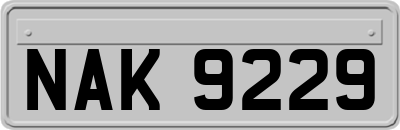 NAK 9229